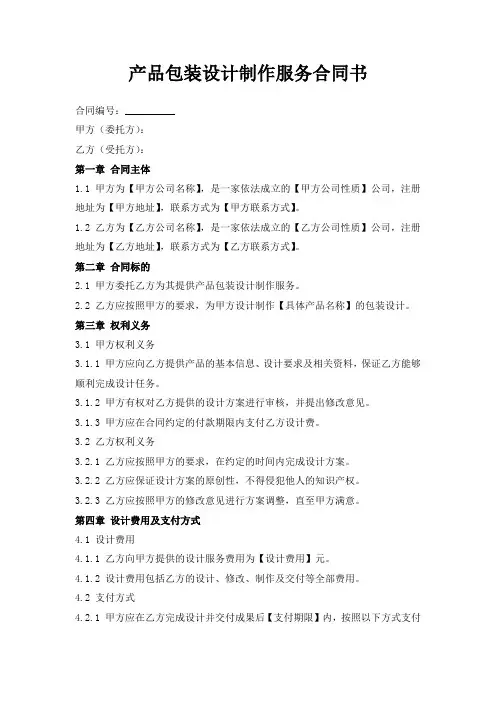 产品包装设计制作服务合同书

合同编号：__________

甲方（委托方）：

乙方（受托方）：

第一章 合同主体

1.1 甲方为【甲方公司名称】，是一家依法成立的【甲方公司性质】公司，注册地址为【甲方地址】，联系方式为【甲方联系方式】。

1.2 乙方为【乙方公司名称】，是一家依法成立的【乙方公司性质】公司，注册地址为【乙方地址】，联系方式为【乙方联系方式】。

第二章 合同标的

2.1 甲方委托乙方为其提供产品包装设计制作服务。

2.2 乙方应按照甲方的要求，为甲方设计制作【具体产品名称】的包装设计。

第三章 权利义务

3.1 甲方权利义务

3.1.1 甲方应向乙方提供产品的基本信息、设计要求及相关资料，保证乙方能够顺利完成设计任务。

3.1.2 甲方有权对乙方提供的设计方案进行审核，并提出修改意见。

3.1.3 甲方应在合同约定的付款期限内支付乙方设计费。

3.2 乙方权利义务

3.2.1 乙方应按照甲方的要求，在约定的时间内完成设计方案。

3.2.2 乙方应保证设计方案的原创性，不得侵犯他人的知识产权。

3.2.3 乙方应按照甲方的修改意见进行方案调整，直至甲方满意。

第四章 设计费用及支付方式

4.1 设计费用

4.1.1 乙方向甲方提供的设计服务费用为【设计费用】元。

4.1.2 设计费用包括乙方的设计、修改、制作及交付等全部费用。

4.2 支付方式

4.2.1 甲方应在乙方完成设计并交付成果后【支付期限】内，按照以下方式支付